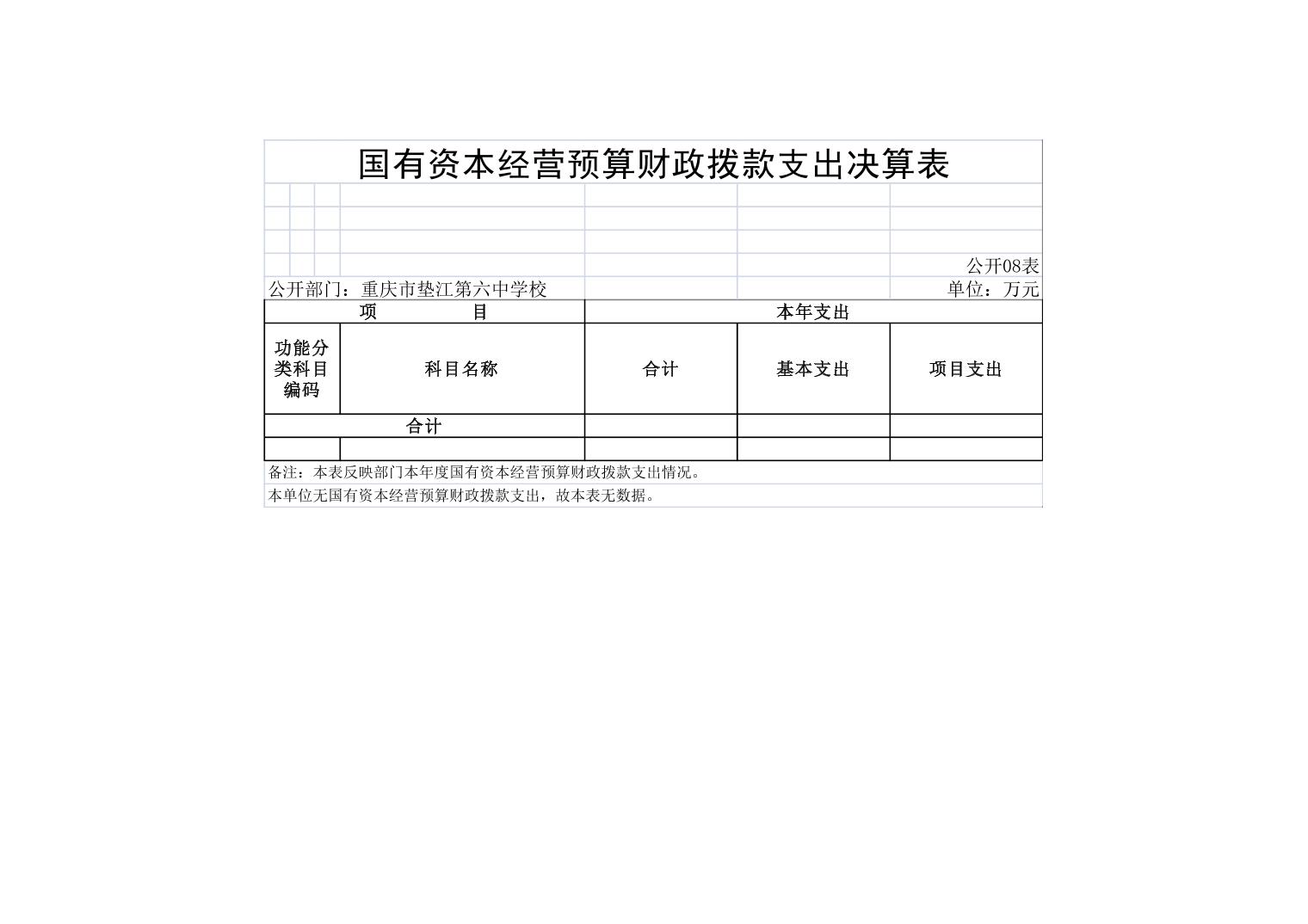 国有资本经营预算财政拨款支出决算表

公开08表

公开部门：重庆市垫江第六中学校

单位：万元

| 项　　目 | | 本年支出 | | |
|---|---|---|---|---|
| 功能分类科目编码 | 科目名称 | 合计 | 基本支出 | 项目支出 |
| 合计 | | | | |
| | | | | |

备注：本表反映部门本年度国有资本经营预算财政拨款支出情况。

本单位无国有资本经营预算财政拨款支出，故本表无数据。